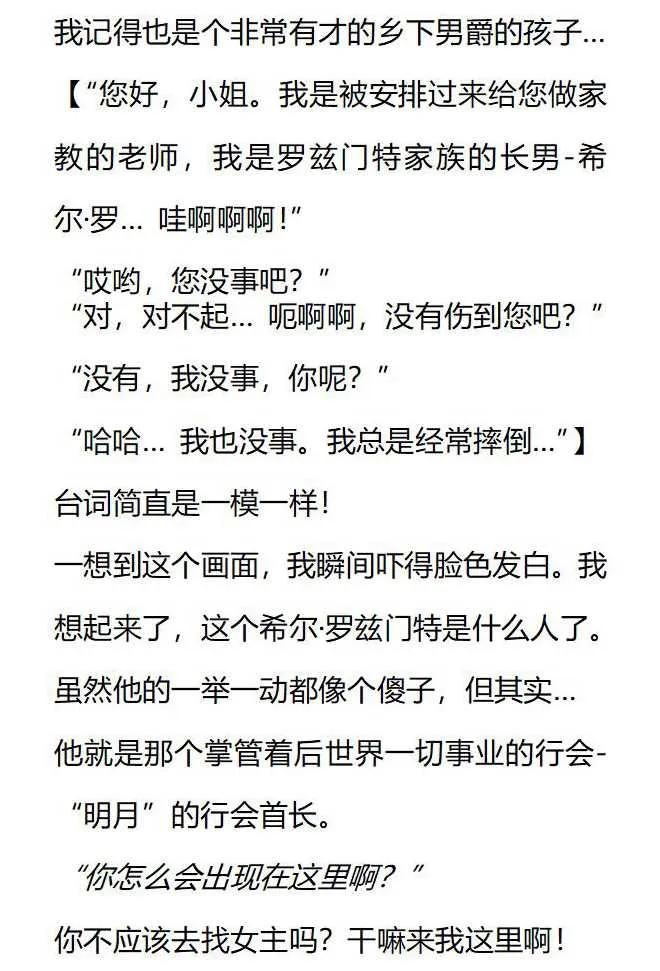 我记得也是个非常有才的乡下男爵的孩子…

【“您好，小姐。我是被安排过来给您做家教的老师，我是罗兹门特家族的长男-希尔·罗… 哇啊啊啊！”

“哎哟，您没事吧？”

“对，对不起… 呃啊啊，没有伤到您吧？”

“没有，我没事，你呢？”

“哈哈… 我也没事。我总是经常摔倒…”】

台词简直是一模一样！

一想到这个画面，我瞬间吓得脸色发白。我想起来了，这个希尔·罗兹门特是什么人了。

虽然他的一举一动都像个傻子，但其实…

他就是那个掌管着后世界一切事业的行会-“明月”的行会首长。

“你怎么会出现在这里啊？”

你不应该去找女主吗？干嘛来我这里啊！